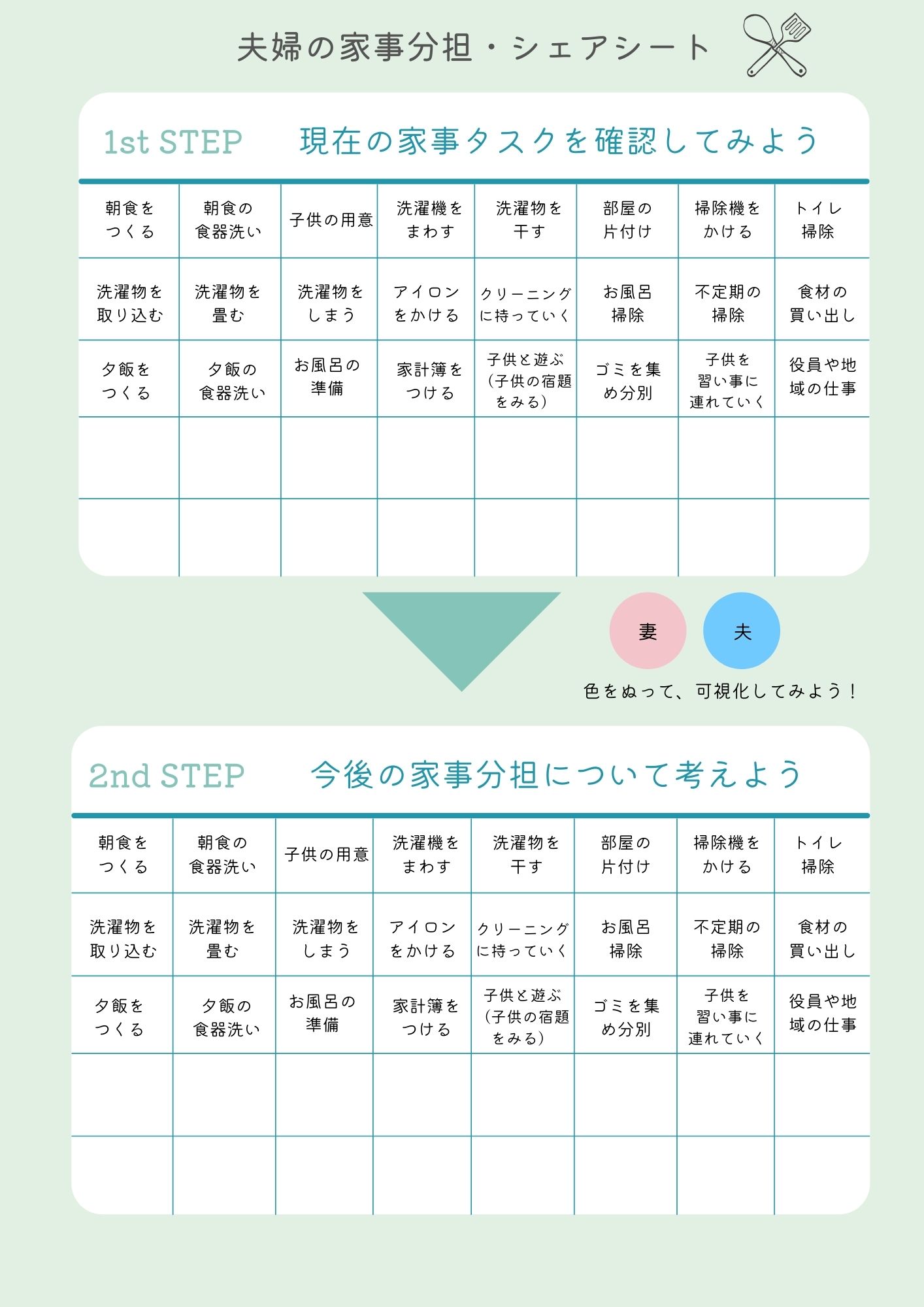 夫婦の家事分担・シェアシート

1st STEP　現在の家事タスクを確認してみよう

| 朝食をつくる | 朝食の食器洗い | 子供の用意 | 洗濯機をまわす | 洗濯物を干す | 部屋の片付け | 掃除機をかける | トイレ掃除 |
|---|---|---|---|---|---|---|---|
| 洗濯物を取り込む | 洗濯物を畳む | 洗濯物をしまう | アイロンをかける | クリーニングに持っていく | お風呂掃除 | 不定期の掃除 | 食材の買い出し |
| 夕飯をつくる | 夕飯の食器洗い | お風呂の準備 | 家計簿をつける | 子供と遊ぶ（子供の宿題をみる） | ゴミを集め分別 | 子供を習い事に連れていく | 役員や地域の仕事 |
| | | | | | | | |
| | | | | | | | |

妻　夫

色をぬって、可視化してみよう！

2nd STEP　今後の家事分担について考えよう

| 朝食をつくる | 朝食の食器洗い | 子供の用意 | 洗濯機をまわす | 洗濯物を干す | 部屋の片付け | 掃除機をかける | トイレ掃除 |
|---|---|---|---|---|---|---|---|
| 洗濯物を取り込む | 洗濯物を畳む | 洗濯物をしまう | アイロンをかける | クリーニングに持っていく | お風呂掃除 | 不定期の掃除 | 食材の買い出し |
| 夕飯をつくる | 夕飯の食器洗い | お風呂の準備 | 家計簿をつける | 子供と遊ぶ（子供の宿題をみる） | ゴミを集め分別 | 子供を習い事に連れていく | 役員や地域の仕事 |
| | | | | | | | |
| | | | | | | | |